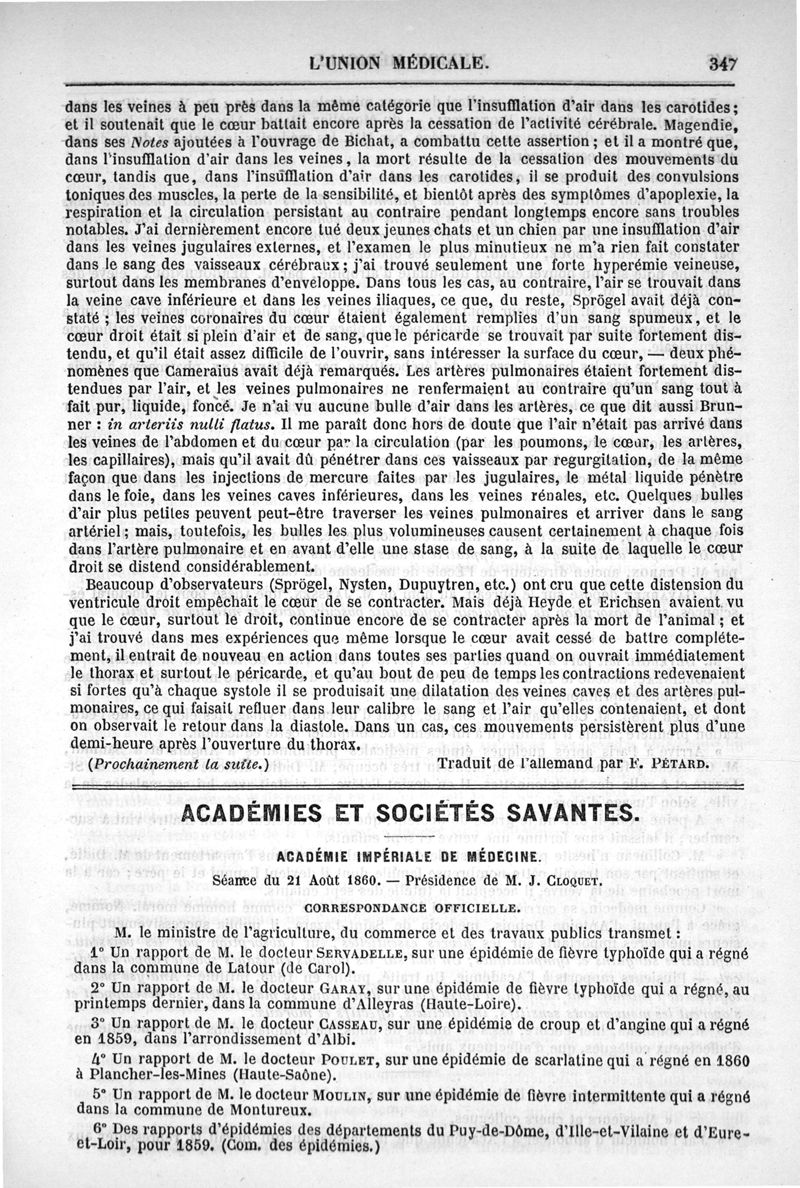 L'UNION MÉDICALE. 347

dans les veines à peu près dans la même catégorie que l'insufflation d'air dans les carotides; et il soutenait que le cœur battait encore après la cessation de l'activité cérébrale. Magendie, dans ses Notes ajoutées à l'ouvrage de Bichat, a combattu cette assertion; et il a montré que, dans l'insufflation d'air dans les veines, la mort résulte de la cessation des mouvements du cœur, tandis que, dans l'insufflation d'air dans les carotides, il se produit des convulsions toniques des muscles, la perte de la sensibilité, et bientôt après des symptômes d'apoplexie, la respiration et la circulation persistant au contraire pendant longtemps encore sans troubles notables. J'ai dernièrement encore tué deux jeunes chats et un chien par une insufflation d'air dans les veines jugulaires externes, et l'examen le plus minutieux ne m'a rien fait constater dans le sang des vaisseaux cérébraux; j'ai trouvé seulement une forte hyperémie veineuse, surtout dans les membranes d'enveloppe. Dans tous les cas, au contraire, l'air se trouvait dans la veine cave inférieure et dans les veines iliaques, ce que, du reste, Sprögel avait déjà constaté; les veines coronaires du cœur étaient également remplies d'un sang spumeux, et le cœur droit était si plein d'air et de sang, que le péricarde se trouvait par suite fortement distendu, et qu'il était assez difficile de l'ouvrir, sans intéresser la surface du cœur, — deux phénomènes que Cameraius avait déjà remarqués. Les artères pulmonaires étaient fortement distendues par l'air, et les veines pulmonaires ne renfermaient au contraire qu'un sang tout à fait pur, liquide, foncé. Je n'ai vu aucune bulle d'air dans les artères, ce que dit aussi Brunner : in arteriis nulli flatus. Il me paraît donc hors de doute que l'air n'était pas arrivé dans les veines de l'abdomen et du cœur par la circulation (par les poumons, le cœur, les artères, les capillaires), mais qu'il avait dû pénétrer dans ces vaisseaux par regurgitation, de la même façon que dans les injections de mercure faites par les jugulaires, le métal liquide pénètre dans le foie, dans les veines caves inférieures, dans les veines rénales, etc. Quelques bulles d'air plus petites peuvent peut-être traverser les veines pulmonaires et arriver dans le sang artériel; mais, toutefois, les bulles les plus volumineuses causent certainement à chaque fois dans l'artère pulmonaire et en avant d'elle une stase de sang, à la suite de laquelle le cœur droit se distend considérablement.

Beaucoup d'observateurs (Sprögel, Nysten, Dupuytren, etc.) ont cru que cette distension du ventricule droit empêchait le cœur de se contracter. Mais déjà Heyde et Erichsen avaient vu que le cœur, surtout le droit, continue encore de se contracter après la mort de l'animal; et j'ai trouvé dans mes expériences que même lorsque le cœur avait cessé de battre complétement, il entrait de nouveau en action dans toutes ses parties quand on ouvrait immédiatement le thorax et surtout le péricarde, et qu'au bout de peu de temps les contractions redevenaient si fortes qu'à chaque systole il se produisait une dilatation des veines caves et des artères pulmonaires, ce qui faisait refluer dans leur calibre le sang et l'air qu'elles contenaient, et dont on observait le retour dans la diastole. Dans un cas, ces mouvements persistèrent plus d'une demi-heure après l'ouverture du thorax.

(Prochainement la suite.) Traduit de l'allemand par F. PÉTARD.

ACADÉMIES ET SOCIÉTÉS SAVANTES.

ACADÉMIE IMPÉRIALE DE MÉDECINE.

Séance du 21 Août 1860. — Présidence de M. J. CLOQUET.

CORRESPONDANCE OFFICIELLE.

M. le ministre de l'agriculture, du commerce et des travaux publics transmet :

1° Un rapport de M. le docteur SERVADELLE, sur une épidémie de fièvre typhoïde qui a régné dans la commune de Latour (de Carol).

2° Un rapport de M. le docteur GARAY, sur une épidémie de fièvre typhoïde qui a régné, au printemps dernier, dans la commune d'Alleyras (Haute-Loire).

3° Un rapport de M. le docteur CASSEAU, sur une épidémie de croup et d'angine qui a régné en 1859, dans l'arrondissement d'Albi.

4° Un rapport de M. le docteur POULET, sur une épidémie de scarlatine qui a régné en 1860 à Plancher-les-Mines (Haute-Saône).

5° Un rapport de M. le docteur MOULIN, sur une épidémie de fièvre intermittente qui a régné dans la commune de Montureux.

6° Des rapports d'épidémies des départements du Puy-de-Dôme, d'Ille-et-Vilaine et d'Eure-et-Loir, pour 1859. (Com. des épidémies.)